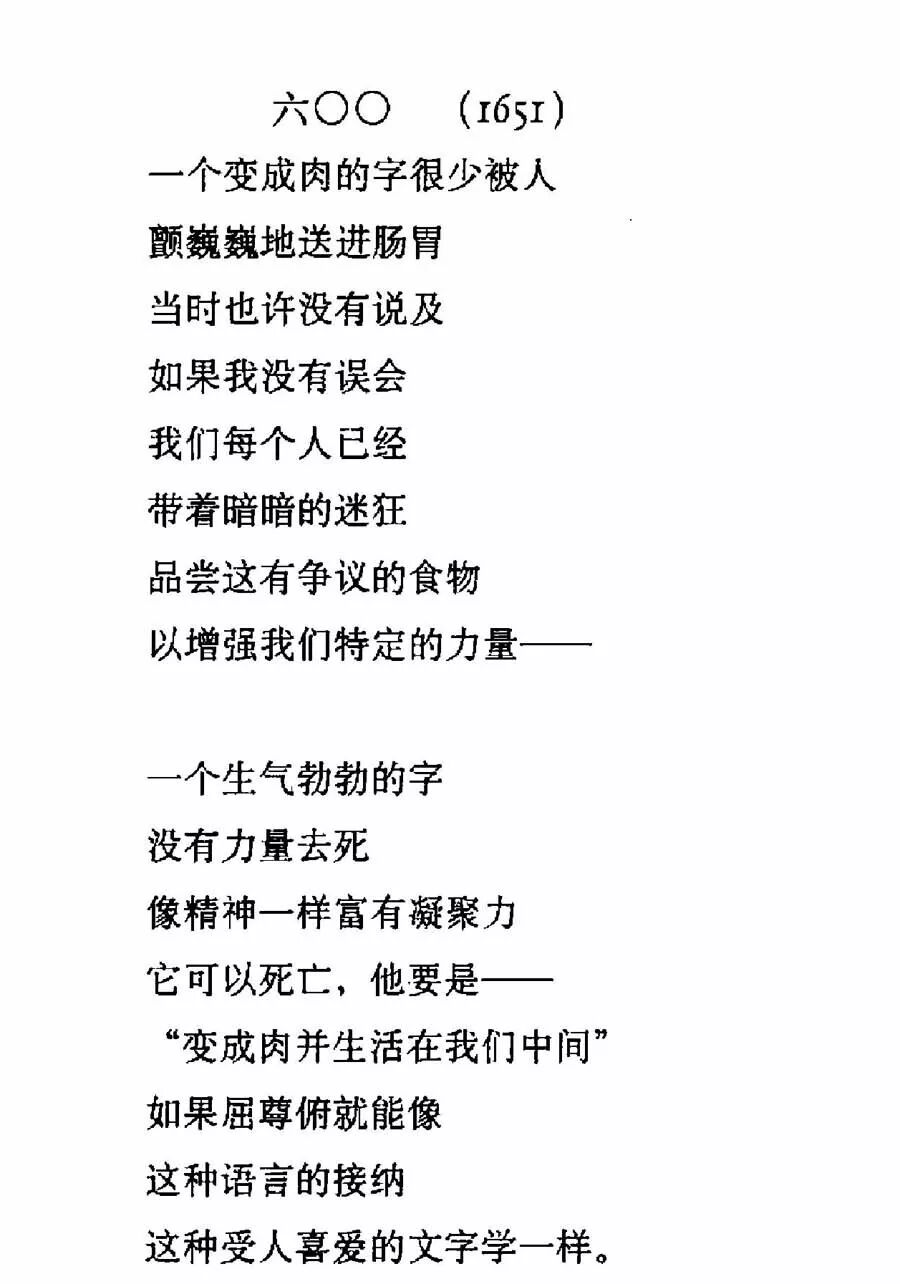 六〇〇　(1651)

一个变成肉的字很少被人
颤巍巍地送进肠胃
当时也许没有说及
如果我没有误会
我们每个人已经
带着暗暗的迷狂
品尝这有争议的食物
以增强我们特定的力量——

一个生气勃勃的字
没有力量去死
像精神一样富有凝聚力
它可以死亡，他要是——
“变成肉并生活在我们中间”
如果屈尊俯就能像
这种语言的接纳
这种受人喜爱的文字学一样。